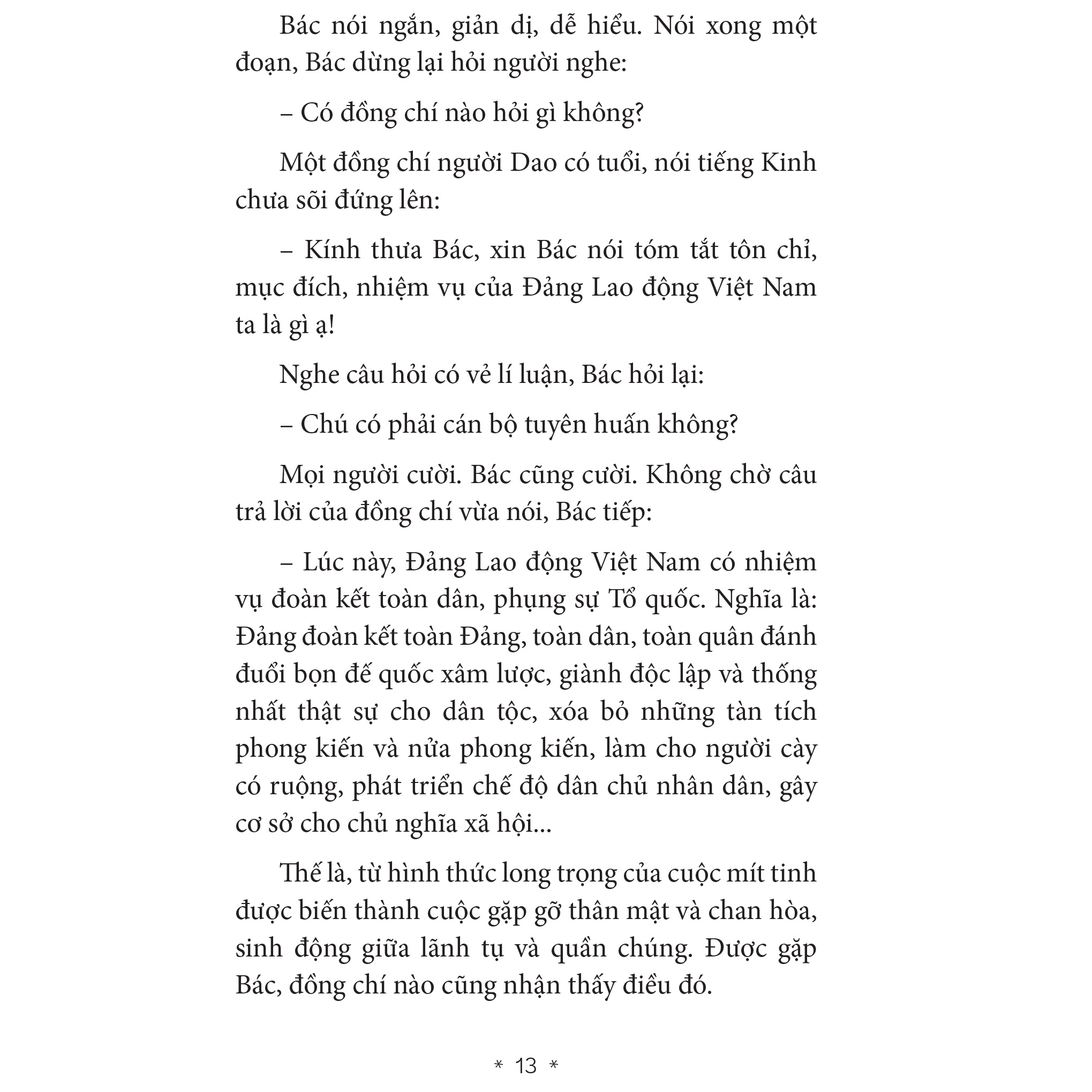 Bác nói ngắn, giản dị, dễ hiểu. Nói xong một đoạn, Bác dừng lại hỏi người nghe:

– Có đồng chí nào hỏi gì không?

Một đồng chí người Dao có tuổi, nói tiếng Kinh chưa sõi đứng lên:

– Kính thưa Bác, xin Bác nói tóm tắt tôn chỉ, mục đích, nhiệm vụ của Đảng Lao động Việt Nam ta là gì ạ!

Nghe câu hỏi có vẻ lí luận, Bác hỏi lại:

– Chú có phải cán bộ tuyên huấn không?

Mọi người cười. Bác cũng cười. Không chờ câu trả lời của đồng chí vừa nói, Bác tiếp:

– Lúc này, Đảng Lao động Việt Nam có nhiệm vụ đoàn kết toàn dân, phụng sự Tổ quốc. Nghĩa là: Đảng đoàn kết toàn Đảng, toàn dân, toàn quân đánh đuổi bọn đế quốc xâm lược, giành độc lập và thống nhất thật sự cho dân tộc, xóa bỏ những tàn tích phong kiến và nửa phong kiến, làm cho người cày có ruộng, phát triển chế độ dân chủ nhân dân, gây cơ sở cho chủ nghĩa xã hội...

Thế là, từ hình thức long trọng của cuộc mít tinh được biến thành cuộc gặp gỡ thân mật và chan hòa, sinh động giữa lãnh tụ và quần chúng. Được gặp Bác, đồng chí nào cũng nhận thấy điều đó.

* 13 *